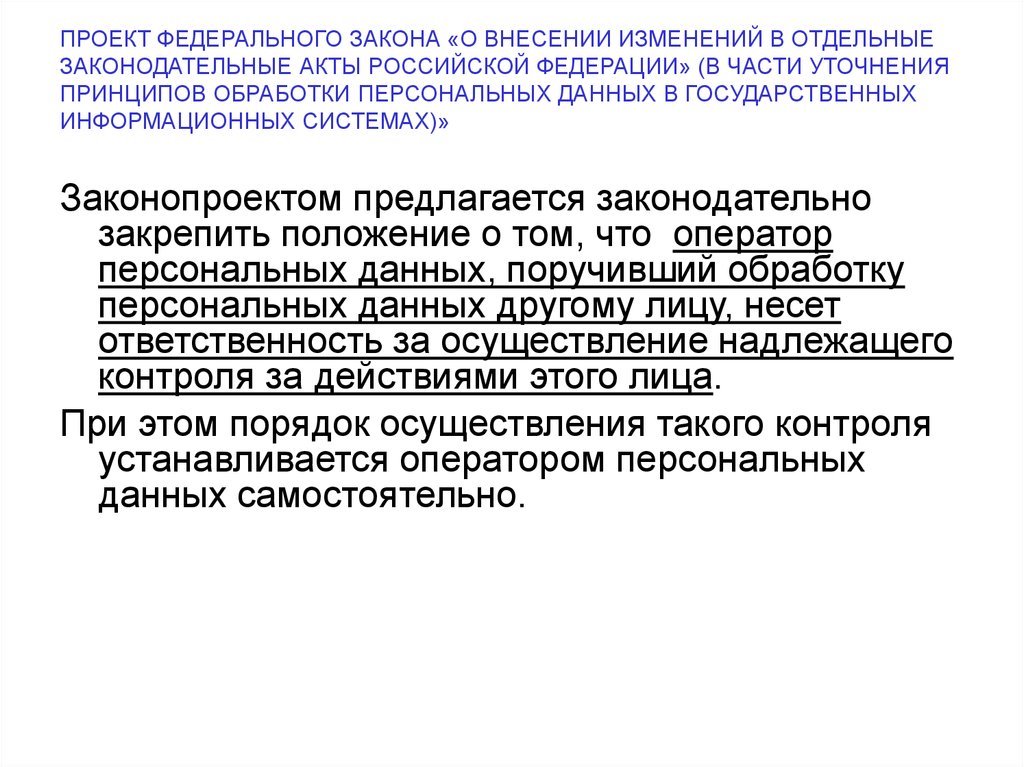 ПРОЕКТ ФЕДЕРАЛЬНОГО ЗАКОНА «О ВНЕСЕНИИ ИЗМЕНЕНИЙ В ОТДЕЛЬНЫЕ ЗАКОНОДАТЕЛЬНЫЕ АКТЫ РОССИЙСКОЙ ФЕДЕРАЦИИ» (В ЧАСТИ УТОЧНЕНИЯ ПРИНЦИПОВ ОБРАБОТКИ ПЕРСОНАЛЬНЫХ ДАННЫХ В ГОСУДАРСТВЕННЫХ ИНФОРМАЦИОННЫХ СИСТЕМАХ)»

Законопроектом предлагается законодательно закрепить положение о том, что оператор персональных данных, поручивший обработку персональных данных другому лицу, несет ответственность за осуществление надлежащего контроля за действиями этого лица.

При этом порядок осуществления такого контроля устанавливается оператором персональных данных самостоятельно.